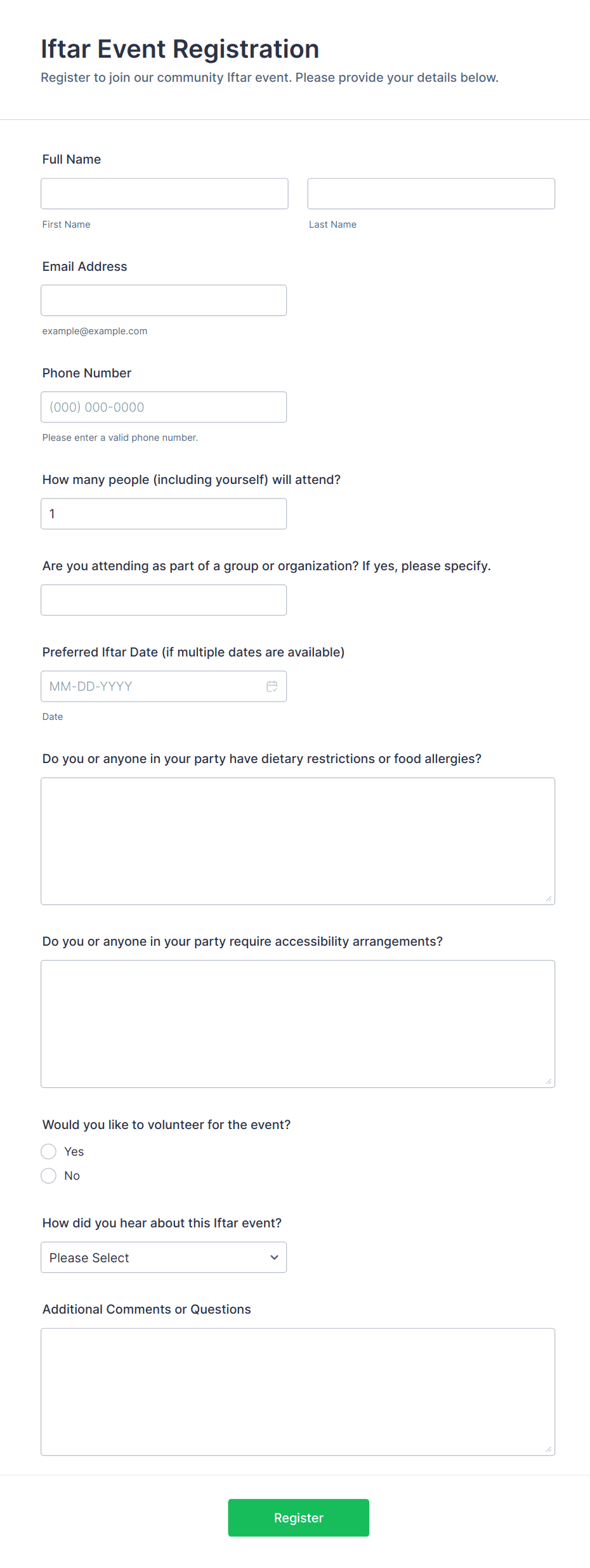 Iftar Event Registration
Register to join our community Iftar event. Please provide your details below.

Full Name

First Name

Last Name

Email Address

example@example.com

Phone Number

(000) 000-0000

Please enter a valid phone number.

How many people (including yourself) will attend?

1

Are you attending as part of a group or organization? If yes, please specify.

Preferred Iftar Date (if multiple dates are available)

MM-DD-YYYY

Date

Do you or anyone in your party have dietary restrictions or food allergies?

Do you or anyone in your party require accessibility arrangements?

Would you like to volunteer for the event?

Yes

No

How did you hear about this Iftar event?

Please Select

Additional Comments or Questions

Register